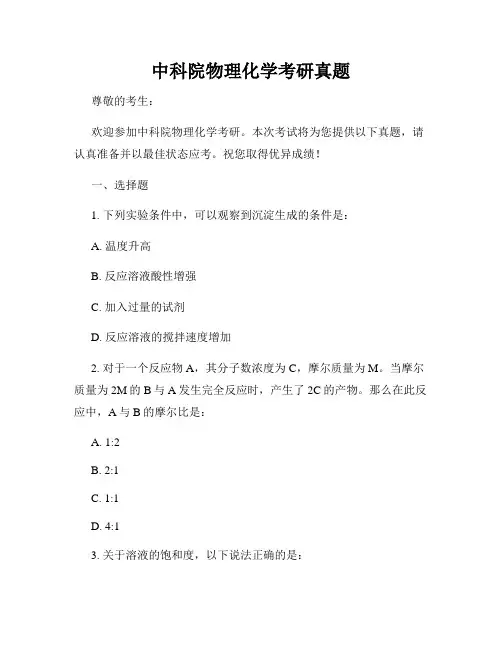 中科院物理化学考研真题

尊敬的考生：

欢迎参加中科院物理化学考研。本次考试将为您提供以下真题，请认真准备并以最佳状态应考。祝您取得优异成绩！

一、选择题

1. 下列实验条件中，可以观察到沉淀生成的条件是：

A. 温度升高

B. 反应溶液酸性增强

C. 加入过量的试剂

D. 反应溶液的搅拌速度增加

2. 对于一个反应物 A，其分子数浓度为 C，摩尔质量为 M。当摩尔质量为 2M 的 B 与 A 发生完全反应时，产生了 2C 的产物。那么在此反应中，A 与 B 的摩尔比是：

A. 1:2

B. 2:1

C. 1:1

D. 4:1

3. 关于溶液的饱和度，以下说法正确的是：